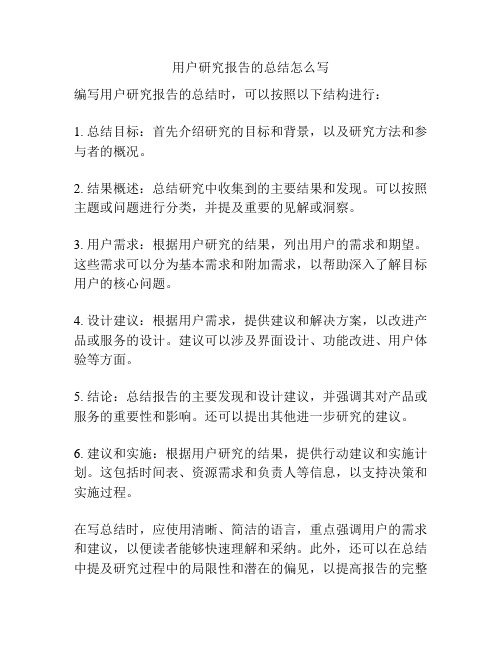 用户研究报告的总结怎么写

编写用户研究报告的总结时，可以按照以下结构进行：

1. 总结目标：首先介绍研究的目标和背景，以及研究方法和参与者的概况。

2. 结果概述：总结研究中收集到的主要结果和发现。可以按照主题或问题进行分类，并提及重要的见解或洞察。

3. 用户需求：根据用户研究的结果，列出用户的需求和期望。这些需求可以分为基本需求和附加需求，以帮助深入了解目标用户的核心问题。

4. 设计建议：根据用户需求，提供建议和解决方案，以改进产品或服务的设计。建议可以涉及界面设计、功能改进、用户体验等方面。

5. 结论：总结报告的主要发现和设计建议，并强调其对产品或服务的重要性和影响。还可以提出其他进一步研究的建议。

6. 建议和实施：根据用户研究的结果，提供行动建议和实施计划。这包括时间表、资源需求和负责人等信息，以支持决策和实施过程。

在写总结时，应使用清晰、简洁的语言，重点强调用户的需求和建议，以便读者能够快速理解和采纳。此外，还可以在总结中提及研究过程中的局限性和潜在的偏见，以提高报告的完整